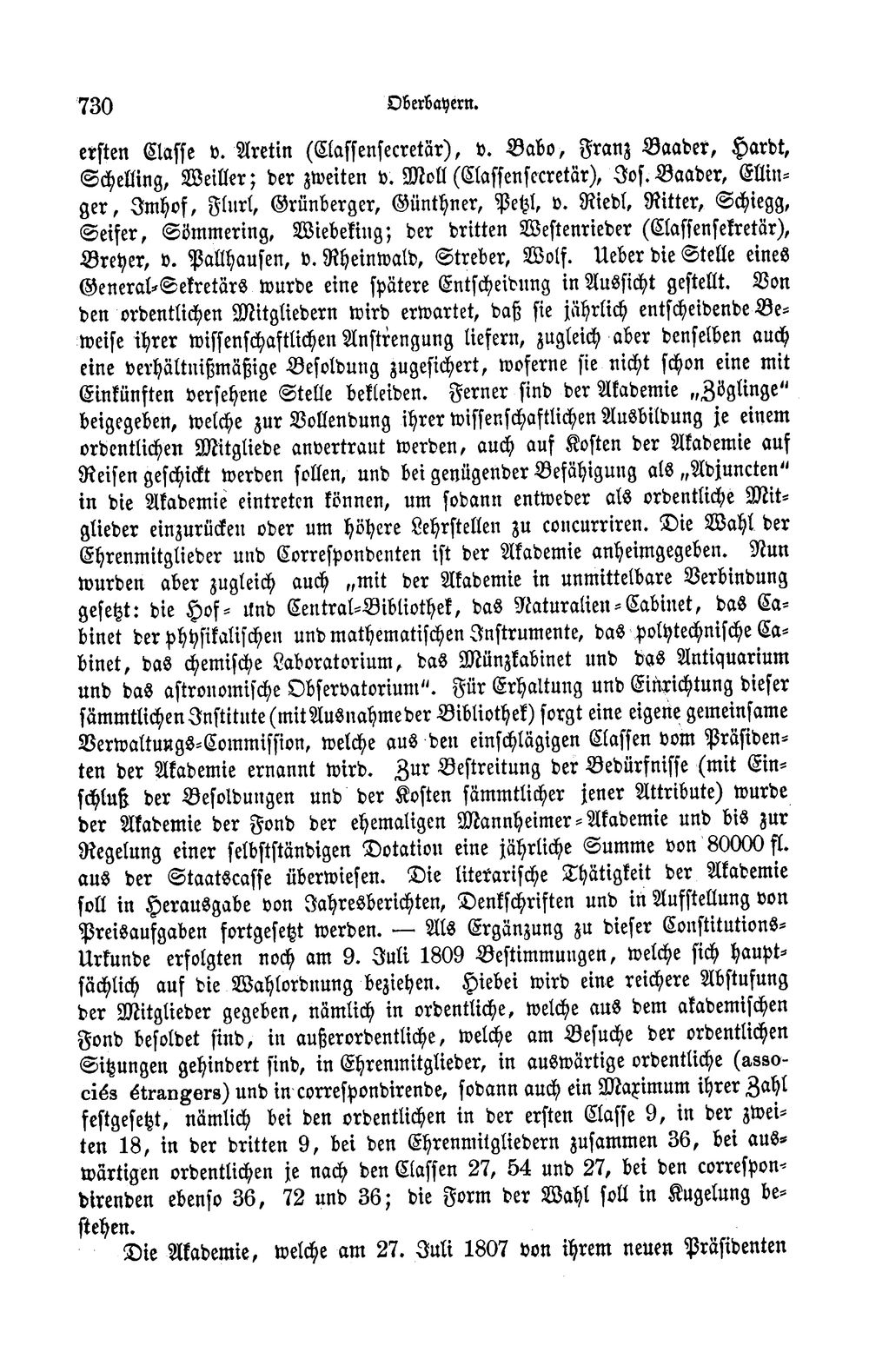 730 Oberbayern.

ersten Classe v. Aretin (Classensecretär), v. Babo, Franz Baader, Hardt, Schelling, Weiller; der zweiten v. Moll (Classensecretär), Jos. Baader, Ellinger, Imhof, Flurl, Grünberger, Günthner, Petzl, v. Riedl, Ritter, Schiegg, Seifer, Sömmering, Wiebeking; der dritten Westenrieder (Classensekretär), Breyer, v. Pallhausen, v. Rheinwald, Streber, Wolf. Ueber die Stelle eines General-Sekretärs wurde eine spätere Entscheidung in Aussicht gestellt. Von den ordentlichen Mitgliedern wird erwartet, daß sie jährlich entscheidende Beweise ihrer wissenschaftlichen Anstrengung liefern, zugleich aber denselben auch eine verhältnißmäßige Besoldung zugesichert, woferne sie nicht schon eine mit Einkünften versehene Stelle bekleiden. Ferner sind der Akademie „Zöglinge“ beigegeben, welche zur Vollendung ihrer wissenschaftlichen Ausbildung je einem ordentlichen Mitgliede anvertraut werden, auch auf Kosten der Akademie auf Reisen geschickt werden sollen, und bei genügender Befähigung als „Adjuncten“ in die Akademie eintreten können, um sodann entweder als ordentliche Mitglieder einzurücken oder um höhere Lehrstellen zu concurriren. Die Wahl der Ehrenmitglieder und Correspondenten ist der Akademie anheimgegeben. Nun wurden aber zugleich auch „mit der Akademie in unmittelbare Verbindung gesetzt: die Hof- und Central-Bibliothek, das Naturalien-Cabinet, das Cabinet der physikalischen und mathematischen Instrumente, das polytechnische Cabinet, das chemische Laboratorium, das Münzkabinet und das Antiquarium und das astronomische Observatorium“. Für Erhaltung und Einrichtung dieser sämmtlichen Institute (mit Ausnahme der Bibliothek) sorgt eine eigene gemeinsame Verwaltungs-Commission, welche aus den einschlägigen Classen vom Präsidenten der Akademie ernannt wird. Zur Bestreitung der Bedürfnisse (mit Einschluß der Besoldungen und der Kosten sämmtlicher jener Attribute) wurde der Akademie der Fond der ehemaligen Mannheimer-Akademie und bis zur Regelung einer selbstständigen Dotation eine jährliche Summe von 80000 fl. aus der Staatscasse überwiesen. Die literarische Thätigkeit der Akademie soll in Herausgabe von Jahresberichten, Denkschriften und in Aufstellung von Preisaufgaben fortgesetzt werden. — Als Ergänzung zu dieser Constitutions-Urkunde erfolgten noch am 9. Juli 1809 Bestimmungen, welche sich hauptsächlich auf die Wahlordnung beziehen. Hiebei wird eine reichere Abstufung der Mitglieder gegeben, nämlich in ordentliche, welche aus dem akademischen Fond besoldet sind, in außerordentliche, welche am Besuche der ordentlichen Sitzungen gehindert sind, in Ehrenmitglieder, in auswärtige ordentliche (associés étrangers) und in correspondirende, sodann auch ein Maximum ihrer Zahl festgesetzt, nämlich bei den ordentlichen in der ersten Classe 9, in der zweiten 18, in der dritten 9, bei den Ehrenmitgliedern zusammen 36, bei auswärtigen ordentlichen je nach den Classen 27, 54 und 27, bei den correspondirenden ebenso 36, 72 und 36; die Form der Wahl soll in Kugelung bestehen.

Die Akademie, welche am 27. Juli 1807 von ihrem neuen Präsidenten